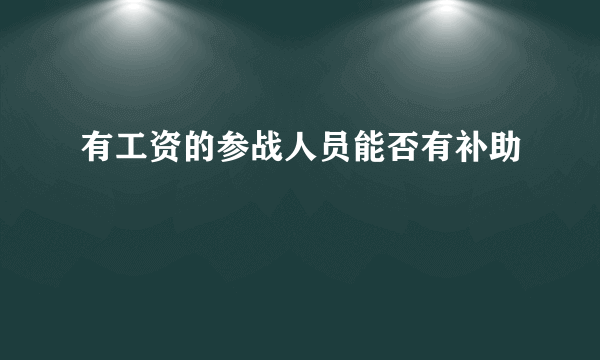 有工资的参战人员能否有补助